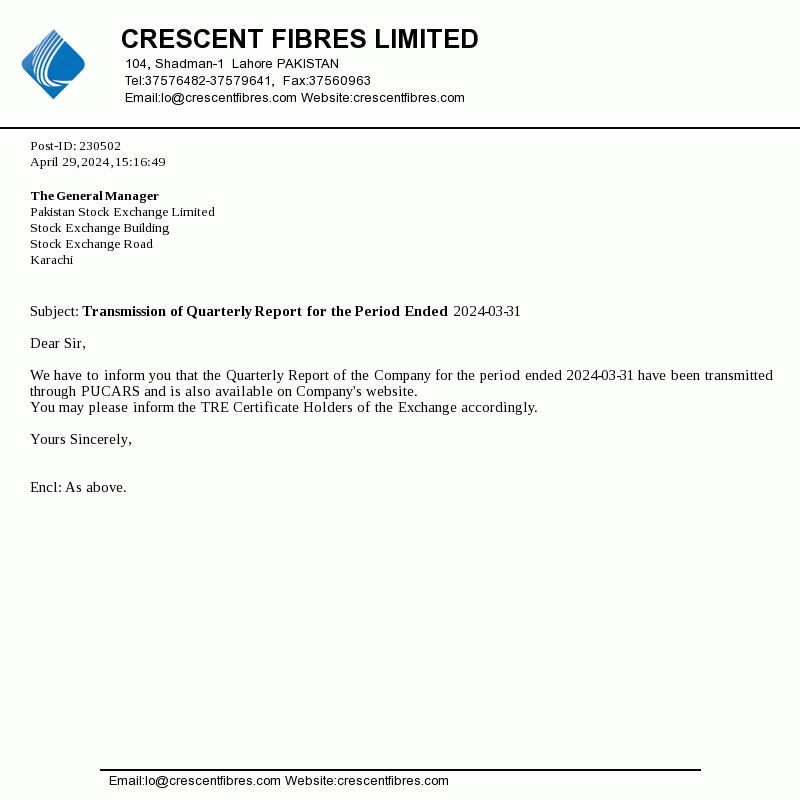 CRESCENT FIBRES LIMITED
104, Shadman-1 Lahore PAKISTAN
Tel:37576482-37579641, Fax:37560963
Email:lo@crescentfibres.com Website:crescentfibres.com

Post-ID: 230502
April 29,2024,15:16:49

The General Manager
Pakistan Stock Exchange Limited
Stock Exchange Building
Stock Exchange Road
Karachi

Subject: Transmission of Quarterly Report for the Period Ended 2024-03-31

Dear Sir,

We have to inform you that the Quarterly Report of the Company for the period ended 2024-03-31 have been transmitted through PUCARS and is also available on Company's website.
You may please inform the TRE Certificate Holders of the Exchange accordingly.

Yours Sincerely,

Encl: As above.

Email:lo@crescentfibres.com Website:crescentfibres.com